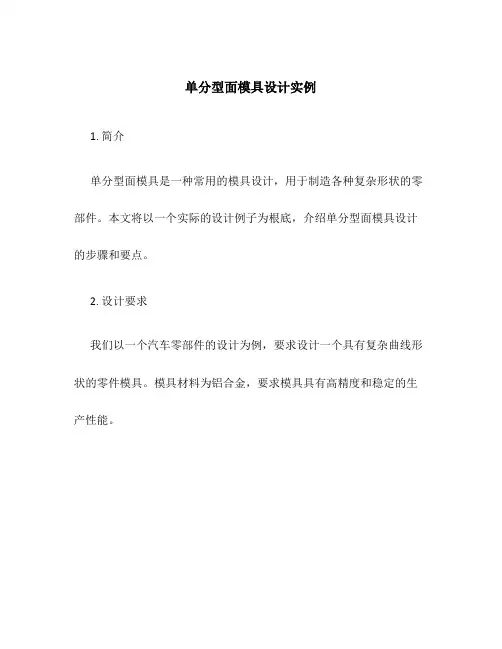 单分型面模具设计实例

1. 简介

单分型面模具是一种常用的模具设计，用于制造各种复杂形状的零部件。本文将以一个实际的设计例子为根底，介绍单分型面模具设计的步骤和要点。

2. 设计要求

我们以一个汽车零部件的设计为例，要求设计一个具有复杂曲线形状的零件模具。模具材料为铝合金，要求模具具有高精度和稳定的生产性能。